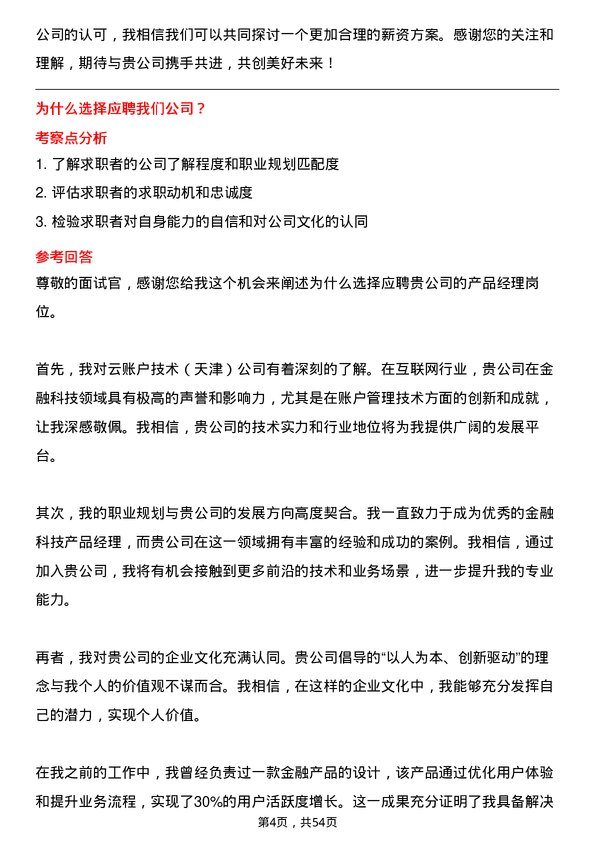 公司的认可，我相信我们可以共同探讨一个更加合理的薪资方案。感谢您的关注和理解，期待与贵公司携手共进，共创美好未来！

为什么选择应聘我们公司？

考察点分析

1. 了解求职者的公司了解程度和职业规划匹配度

2. 评估求职者的求职动机和忠诚度

3. 检验求职者对自身能力的自信和对公司文化的认同

参考回答

尊敬的面试官，感谢您给我这个机会来阐述为什么选择应聘贵公司的产品经理岗位。

首先，我对云账户技术（天津）公司有着深刻的了解。在互联网行业，贵公司在金融科技领域具有极高的声誉和影响力，尤其是在账户管理技术方面的创新和成就，让我深感敬佩。我相信，贵公司的技术实力和行业地位将为我提供广阔的发展平台。

其次，我的职业规划与贵公司的发展方向高度契合。我一直致力于成为优秀的金融科技产品经理，而贵公司在这一领域拥有丰富的经验和成功的案例。我相信，通过加入贵公司，我将有机会接触到更多前沿的技术和业务场景，进一步提升我的专业能力。

再者，我对贵公司的企业文化充满认同。贵公司倡导的“以人为本、创新驱动”的理念与我个人的价值观不谋而合。我相信，在这样的企业文化中，我能够充分发挥自己的潜力，实现个人价值。

在我之前的工作中，我曾经负责过一款金融产品的设计，该产品通过优化用户体验和提升业务流程，实现了30%的用户活跃度增长。这一成果充分证明了我具备解决

第4页，共54页